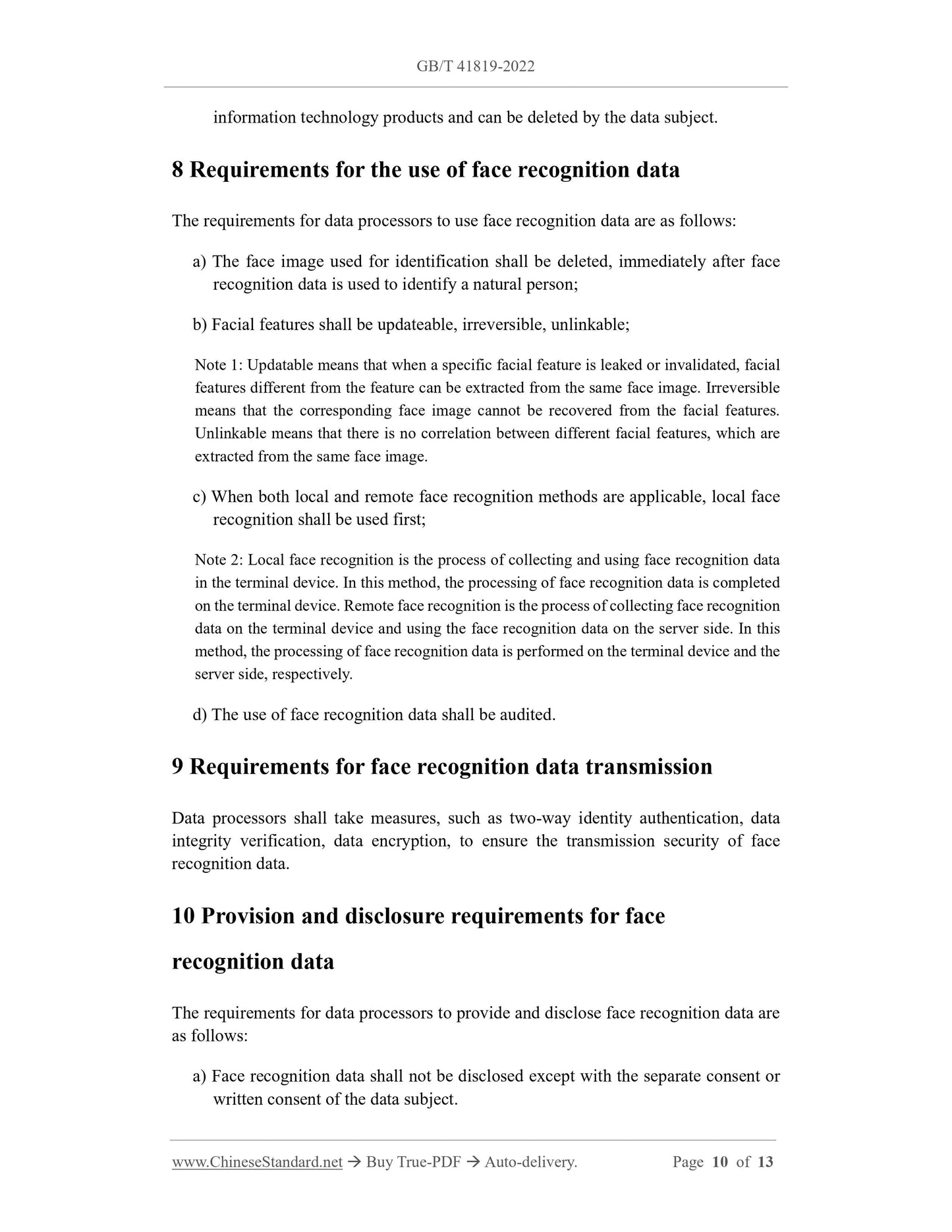 GB/T 41819-2022

information technology products and can be deleted by the data subject.

8 Requirements for the use of face recognition data

The requirements for data processors to use face recognition data are as follows:

a) The face image used for identification shall be deleted, immediately after face recognition data is used to identify a natural person;

b) Facial features shall be updateable, irreversible, unlinkable;

Note 1: Updatable means that when a specific facial feature is leaked or invalidated, facial features different from the feature can be extracted from the same face image. Irreversible means that the corresponding face image cannot be recovered from the facial features. Unlinkable means that there is no correlation between different facial features, which are extracted from the same face image.

c) When both local and remote face recognition methods are applicable, local face recognition shall be used first;

Note 2: Local face recognition is the process of collecting and using face recognition data in the terminal device. In this method, the processing of face recognition data is completed on the terminal device. Remote face recognition is the process of collecting face recognition data on the terminal device and using the face recognition data on the server side. In this method, the processing of face recognition data is performed on the terminal device and the server side, respectively.

d) The use of face recognition data shall be audited.

9 Requirements for face recognition data transmission

Data processors shall take measures, such as two-way identity authentication, data integrity verification, data encryption, to ensure the transmission security of face recognition data.

10 Provision and disclosure requirements for face recognition data

The requirements for data processors to provide and disclose face recognition data are as follows:

a) Face recognition data shall not be disclosed except with the separate consent or written consent of the data subject.

www.ChineseStandard.net → Buy True-PDF → Auto-delivery. Page 10 of 13